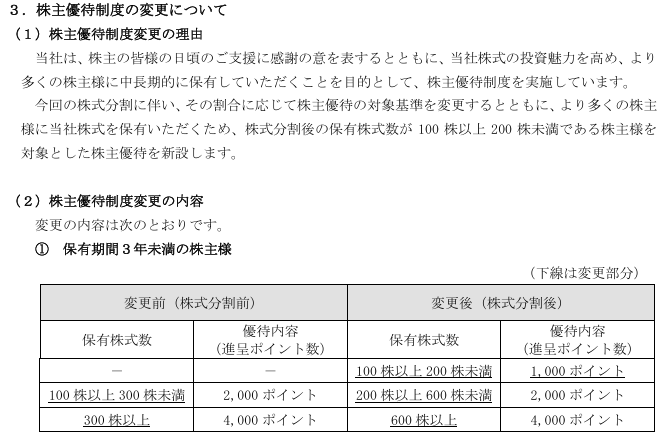 ３．株主優待制度の変更について
（１）株主優待制度変更の理由
当社は、株主の皆様の日頃のご支援に感謝の意を表するとともに、当社株式の投資魅力を高め、より多くの株主様に中長期的に保有していただくことを目的として、株主優待制度を実施しています。
今回の株式分割に伴い、その割合に応じて株主優待の対象基準を変更するとともに、より多くの株主様に当社株式を保有いただくため、株式分割後の保有株式数が 100 株以上 200 株未満である株主様を対象とした株主優待を新設します。

（２）株主優待制度変更の内容
変更の内容は次のとおりです。
①　保有期間３年未満の株主様
（下線は変更部分）

| 変更前（株式分割前） | | 変更後（株式分割後） | |
|---|---|---|---|
| 保有株式数 | 優待内容（進呈ポイント数） | 保有株式数 | 優待内容（進呈ポイント数） |
| － | － | 100 株以上 200 株未満 | 1,000 ポイント |
| 100 株以上 300 株未満 | 2,000 ポイント | 200 株以上 600 株未満 | 2,000 ポイント |
| 300 株以上 | 4,000 ポイント | 600 株以上 | 4,000 ポイント |